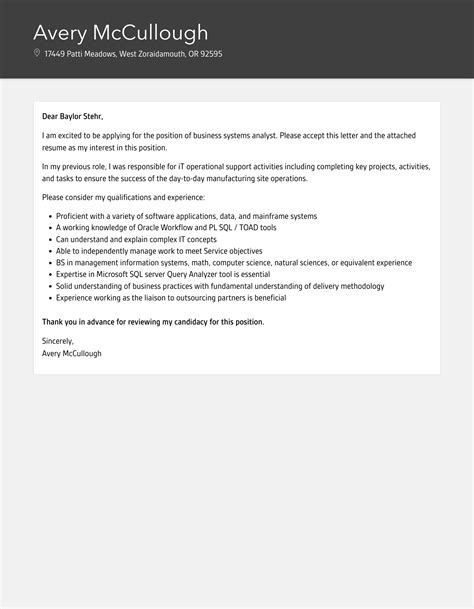 Avery McCullough

17449 Patti Meadows, West Zoraidamouth, OR 92595

Dear Baylor Stehr,

I am excited to be applying for the position of business systems analyst. Please accept this letter and the attached resume as my interest in this position.

In my previous role, I was responsible for iT operational support activities including completing key projects, activities, and tasks to ensure the success of the day-to-day manufacturing site operations.

Please consider my qualifications and experience:

- Proficient with a variety of software applications, data, and mainframe systems
- A working knowledge of Oracle Workflow and PL SQL / TOAD tools
- Can understand and explain complex IT concepts
- Able to independently manage work to meet Service objectives
- BS in management information systems, math, computer science, natural sciences, or equivalent experience
- Expertise in Microsoft SQL server Query Analyzer tool is essential
- Solid understanding of business practices with fundamental understanding of delivery methodology
- Experience working as the liaison to outsourcing partners is beneficial

Thank you in advance for reviewing my candidacy for this position.

Sincerely,
Avery McCullough